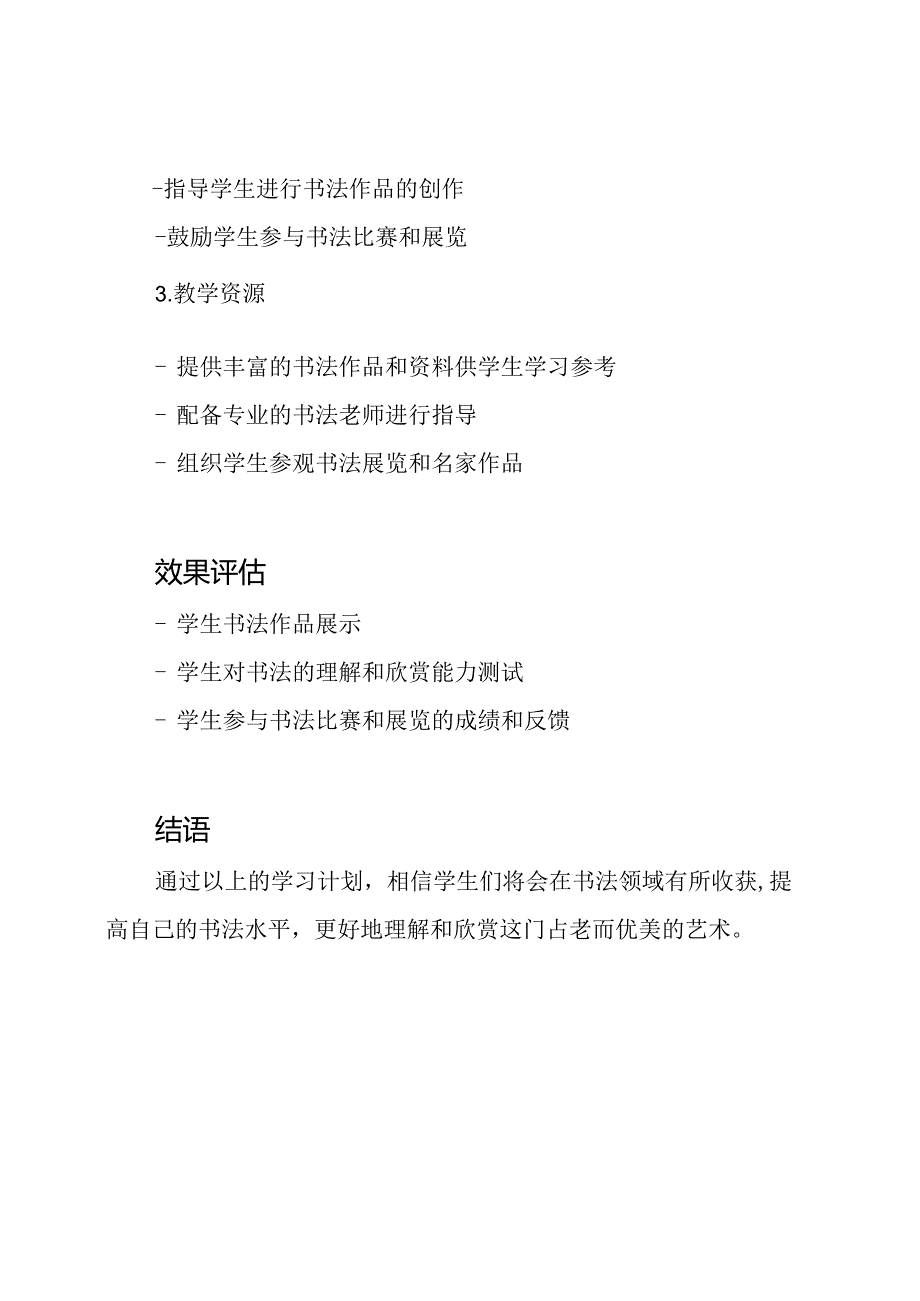 -指导学生进行书法作品的创作
-鼓励学生参与书法比赛和展览

3.教学资源

- 提供丰富的书法作品和资料供学生学习参考
- 配备专业的书法老师进行指导
- 组织学生参观书法展览和名家作品

效果评估

- 学生书法作品展示
- 学生对书法的理解和欣赏能力测试
- 学生参与书法比赛和展览的成绩和反馈

结语

通过以上的学习计划，相信学生们将会在书法领域有所收获,提高自己的书法水平，更好地理解和欣赏这门占老而优美的艺术。